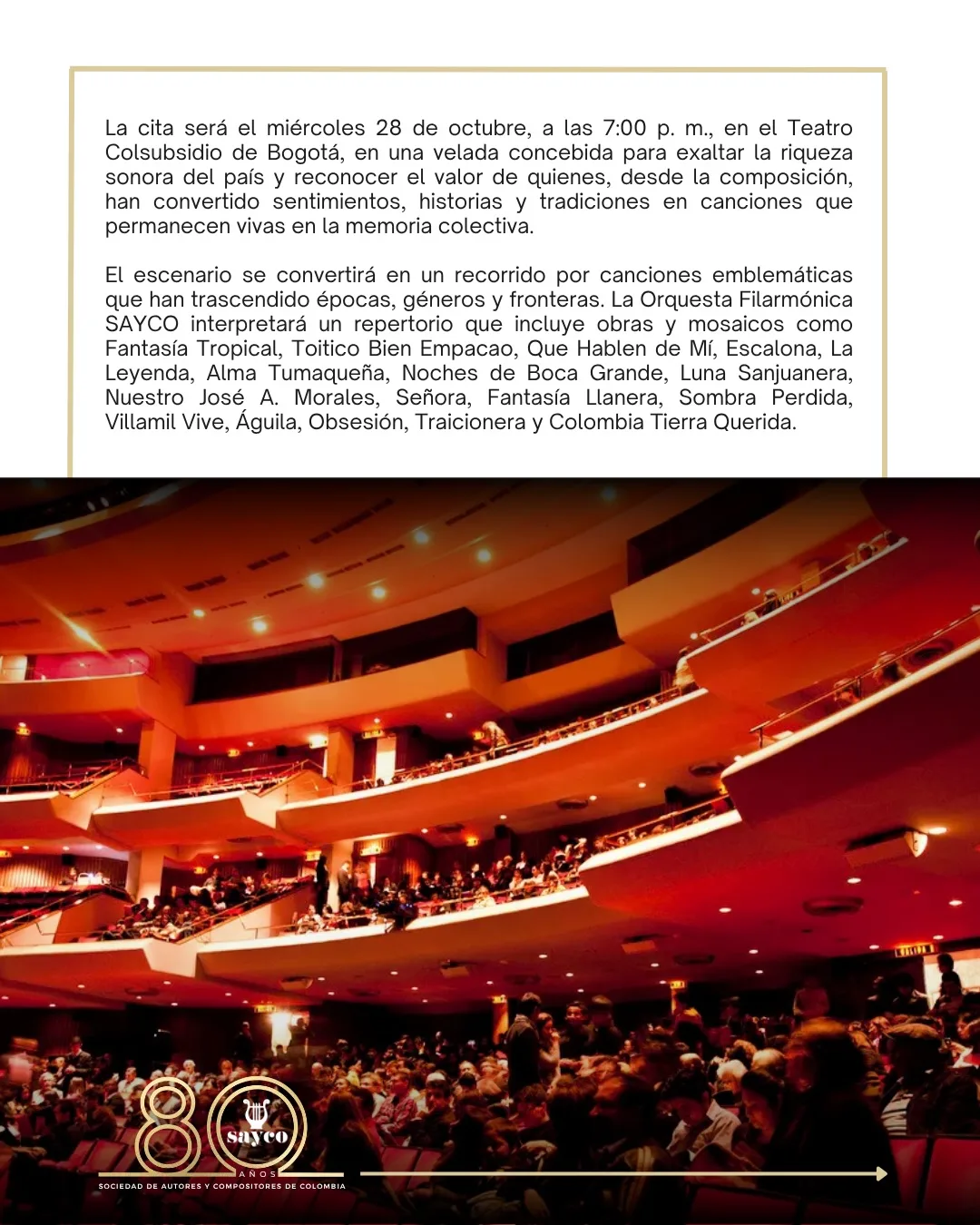 La cita será el miércoles 28 de octubre, a las 7:00 p. m., en el Teatro Colsubsidio de Bogotá, en una velada concebida para exaltar la riqueza sonora del país y reconocer el valor de quienes, desde la composición, han convertido sentimientos, historias y tradiciones en canciones que permanecen vivas en la memoria colectiva.

El escenario se convertirá en un recorrido por canciones emblemáticas que han trascendido épocas, géneros y fronteras. La Orquesta Filarmónica SAYCO interpretará un repertorio que incluye obras y mosaicos como Fantasía Tropical, Toitico Bien Empacao, Que Hablen de Mí, Escalona, La Leyenda, Alma Tumaqueña, Noches de Boca Grande, Luna Sanjuanera, Nuestro José A. Morales, Señora, Fantasía Llanera, Sombra Perdida, Villamil Vive, Águila, Obsesión, Traicionera y Colombia Tierra Querida.

80
sayco
AÑOS
SOCIEDAD DE AUTORES Y COMPOSITORES DE COLOMBIA